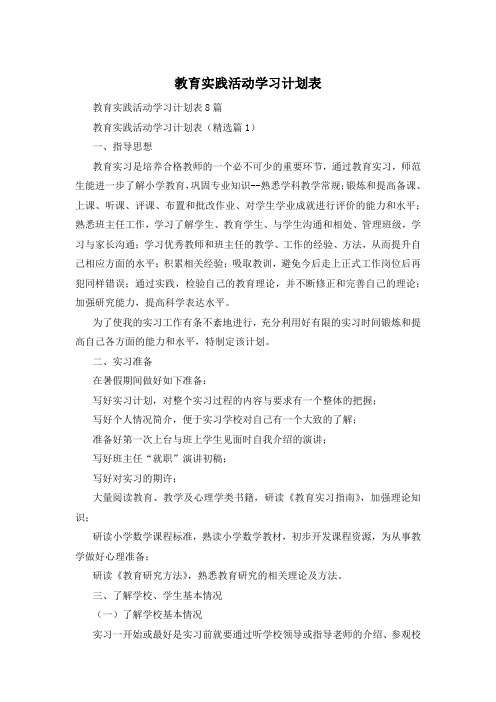 教育实践活动学习计划表

教育实践活动学习计划表8篇

教育实践活动学习计划表（精选篇1）

一、指导思想

教育实习是培养合格教师的一个必不可少的重要环节，通过教育实习，师范生能进一步了解小学教育，巩固专业知识--熟悉学科教学常规；锻炼和提高备课、上课、听课、评课、布置和批改作业、对学生学业成就进行评价的能力和水平；熟悉班主任工作，学习了解学生、教育学生、与学生沟通和相处、管理班级，学习与家长沟通；学习优秀教师和班主任的教学、工作的经验、方法，从而提升自己相应方面的水平；积累相关经验；吸取教训，避免今后走上正式工作岗位后再犯同样错误；通过实践，检验自己的教育理论，并不断修正和完善自己的理论；加强研究能力，提高科学表达水平。

为了使我的实习工作有条不紊地进行，充分利用好有限的实习时间锻炼和提高自己各方面的能力和水平，特制定该计划。

二、实习准备

在暑假期间做好如下准备：

写好实习计划，对整个实习过程的内容与要求有一个整体的把握；

写好个人情况简介，便于实习学校对自己有一个大致的了解；

准备好第一次上台与班上学生见面时自我介绍的演讲；

写好班主任“就职”演讲初稿；

写好对实习的期许；

大量阅读教育、教学及心理学类书籍，研读《教育实习指南》，加强理论知识；

研读小学数学课程标准，熟读小学数学教材，初步开发课程资源，为从事教学做好心理准备；

研读《教育研究方法》，熟悉教育研究的相关理论及方法。

三、了解学校、学生基本情况

（一）了解学校基本情况

实习一开始或最好是实习前就要通过听学校领导或指导老师的介绍、参观校